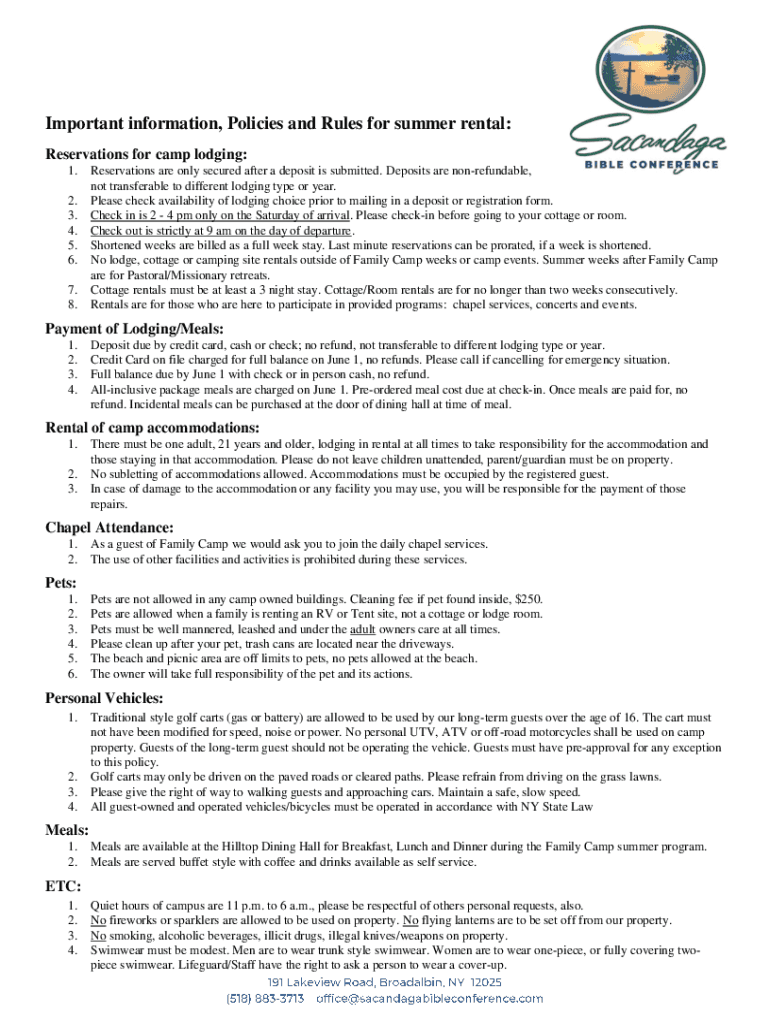 Sacandaga
BIBLE CONFERENCE

Important information, Policies and Rules for summer rental:

Reservations for camp lodging:
1. Reservations are only secured after a deposit is submitted. Deposits are non-refundable, not transferable to different lodging type or year.
2. Please check availability of lodging choice prior to mailing in a deposit or registration form.
3. Check in is 2 - 4 pm only on the Saturday of arrival. Please check-in before going to your cottage or room.
4. Check out is strictly at 9 am on the day of departure.
5. Shortened weeks are billed as a full week stay. Last minute reservations can be prorated, if a week is shortened.
6. No lodge, cottage or camping site rentals outside of Family Camp weeks or camp events. Summer weeks after Family Camp are for Pastoral/Missionary retreats.
7. Cottage rentals must be at least a 3 night stay. Cottage/Room rentals are for no longer than two weeks consecutively.
8. Rentals are for those who are here to participate in provided programs: chapel services, concerts and events.

Payment of Lodging/Meals:
1. Deposit due by credit card, cash or check; no refund, not transferable to different lodging type or year.
2. Credit Card on file charged for full balance on June 1, no refunds. Please call if cancelling for emergency situation.
3. Full balance due by June 1 with check or in person cash, no refund.
4. All-inclusive package meals are charged on June 1. Pre-ordered meal cost due at check-in. Once meals are paid for, no refund. Incidental meals can be purchased at the door of dining hall at time of meal.

Rental of camp accommodations:
1. There must be one adult, 21 years and older, lodging in rental at all times to take responsibility for the accommodation and those staying in that accommodation. Please do not leave children unattended, parent/guardian must be on property.
2. No subletting of accommodations allowed. Accommodations must be occupied by the registered guest.
3. In case of damage to the accommodation or any facility you may use, you will be responsible for the payment of those repairs.

Chapel Attendance:
1. As a guest of Family Camp we would ask you to join the daily chapel services.
2. The use of other facilities and activities is prohibited during these services.

Pets:
1. Pets are not allowed in any camp owned buildings. Cleaning fee if pet found inside, $250.
2. Pets are allowed when a family is renting an RV or Tent site, not a cottage or lodge room.
3. Pets must be well mannered, leashed and under the adult owners care at all times.
4. Please clean up after your pet, trash cans are located near the driveways.
5. The beach and picnic area are off limits to pets, no pets allowed at the beach.
6. The owner will take full responsibility of the pet and its actions.

Personal Vehicles:
1. Traditional style golf carts (gas or battery) are allowed to be used by our long-term guests over the age of 16. The cart must not have been modified for speed, noise or power. No personal UTV, ATV or off-road motorcycles shall be used on camp property. Guests of the long-term guest should not be operating the vehicle. Guests must have pre-approval for any exception to this policy.
2. Golf carts may only be driven on the paved roads or cleared paths. Please refrain from driving on the grass lawns.
3. Please give the right of way to walking guests and approaching cars. Maintain a safe, slow speed.
4. All guest-owned and operated vehicles/bicycles must be operated in accordance with NY State Law

Meals:
1. Meals are available at the Hilltop Dining Hall for Breakfast, Lunch and Dinner during the Family Camp summer program.
2. Meals are served buffet style with coffee and drinks available as self service.

ETC:
1. Quiet hours of campus are 11 p.m. to 6 a.m., please be respectful of others personal requests, also.
2. No fireworks or sparklers are allowed to be used on property. No flying lanterns are to be set off from our property.
3. No smoking, alcoholic beverages, illicit drugs, illegal knives/weapons on property.
4. Swimwear must be modest. Men are to wear trunk style swimwear. Women are to wear one-piece, or fully covering two-piece swimwear. Lifeguard/Staff have the right to ask a person to wear a cover-up.

191 Lakeview Road, Broadalbin, NY 12025
(518) 883-3713 office@sacandagabibleconference.com